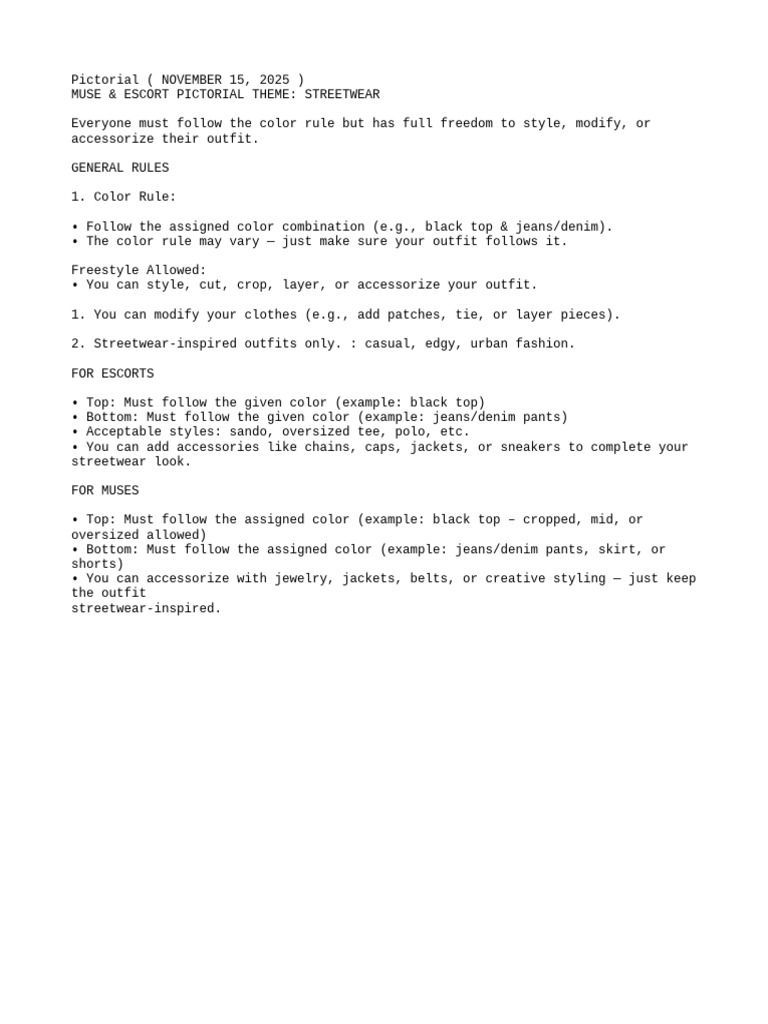 Pictorial ( NOVEMBER 15, 2025 )
MUSE & ESCORT PICTORIAL THEME: STREETWEAR

Everyone must follow the color rule but has full freedom to style, modify, or accessorize their outfit.

GENERAL RULES

1. Color Rule:

• Follow the assigned color combination (e.g., black top & jeans/denim).
• The color rule may vary — just make sure your outfit follows it.

Freestyle Allowed:
• You can style, cut, crop, layer, or accessorize your outfit.

1. You can modify your clothes (e.g., add patches, tie, or layer pieces).

2. Streetwear-inspired outfits only. : casual, edgy, urban fashion.

FOR ESCORTS

• Top: Must follow the given color (example: black top)
• Bottom: Must follow the given color (example: jeans/denim pants)
• Acceptable styles: sando, oversized tee, polo, etc.
• You can add accessories like chains, caps, jackets, or sneakers to complete your streetwear look.

FOR MUSES

• Top: Must follow the assigned color (example: black top – cropped, mid, or oversized allowed)
• Bottom: Must follow the assigned color (example: jeans/denim pants, skirt, or shorts)
• You can accessorize with jewelry, jackets, belts, or creative styling — just keep the outfit
streetwear-inspired.